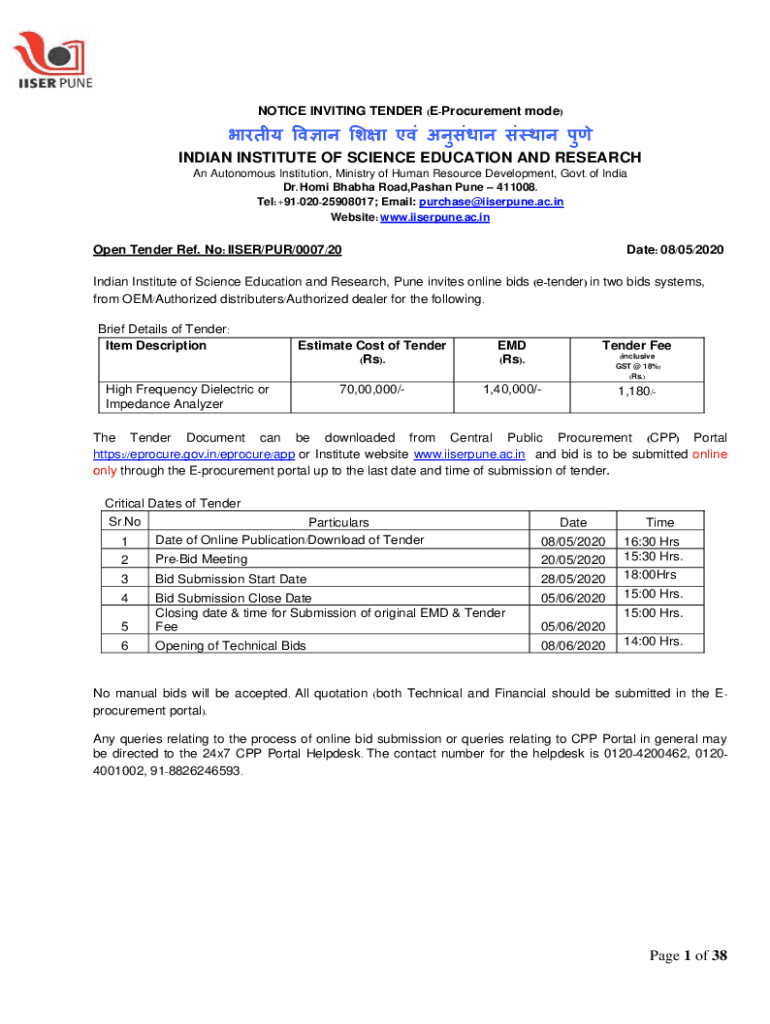 IISER PUNE

NOTICE INVITING TENDER (E-Procurement mode)

भारतीय विज्ञान शिक्षा एवं अनुसंधान संस्थान पुणे

INDIAN INSTITUTE OF SCIENCE EDUCATION AND RESEARCH

An Autonomous Institution, Ministry of Human Resource Development, Govt. of India
Dr. Homi Bhabha Road,Pashan Pune – 411008.
Tel: +91-020-25908017; Email: purchase@iiserpune.ac.in
Website: www.iiserpune.ac.in

Open Tender Ref. No: IISER/PUR/0007/20 Date: 08/05/2020

Indian Institute of Science Education and Research, Pune invites online bids (e-tender) in two bids systems, from OEM/Authorized distributers/Authorized dealer for the following.

Brief Details of Tender:

| Item Description | Estimate Cost of Tender (Rs). | EMD (Rs). | Tender Fee (inclusive GST @ 18%) (Rs.) |
|---|---|---|---|
| High Frequency Dielectric or Impedance Analyzer | 70,00,000/- | 1,40,000/- | 1,180/- |

The Tender Document can be downloaded from Central Public Procurement (CPP) Portal https://eprocure.gov.in/eprocure/app or Institute website www.iiserpune.ac.in and bid is to be submitted online only through the E-procurement portal up to the last date and time of submission of tender.

Critical Dates of Tender

| Sr.No | Particulars | Date | Time |
|---|---|---|---|
| 1 | Date of Online Publication/Download of Tender | 08/05/2020 | 16:30 Hrs |
| 2 | Pre-Bid Meeting | 20/05/2020 | 15:30 Hrs. |
| 3 | Bid Submission Start Date | 28/05/2020 | 18:00Hrs |
| 4 | Bid Submission Close Date | 05/06/2020 | 15:00 Hrs. |
| 5 | Closing date & time for Submission of original EMD & Tender Fee | 05/06/2020 | 15:00 Hrs. |
| 6 | Opening of Technical Bids | 08/06/2020 | 14:00 Hrs. |

No manual bids will be accepted. All quotation (both Technical and Financial should be submitted in the E-procurement portal).

Any queries relating to the process of online bid submission or queries relating to CPP Portal in general may be directed to the 24x7 CPP Portal Helpdesk. The contact number for the helpdesk is 0120-4200462, 0120-4001002, 91-8826246593.

Page 1 of 38